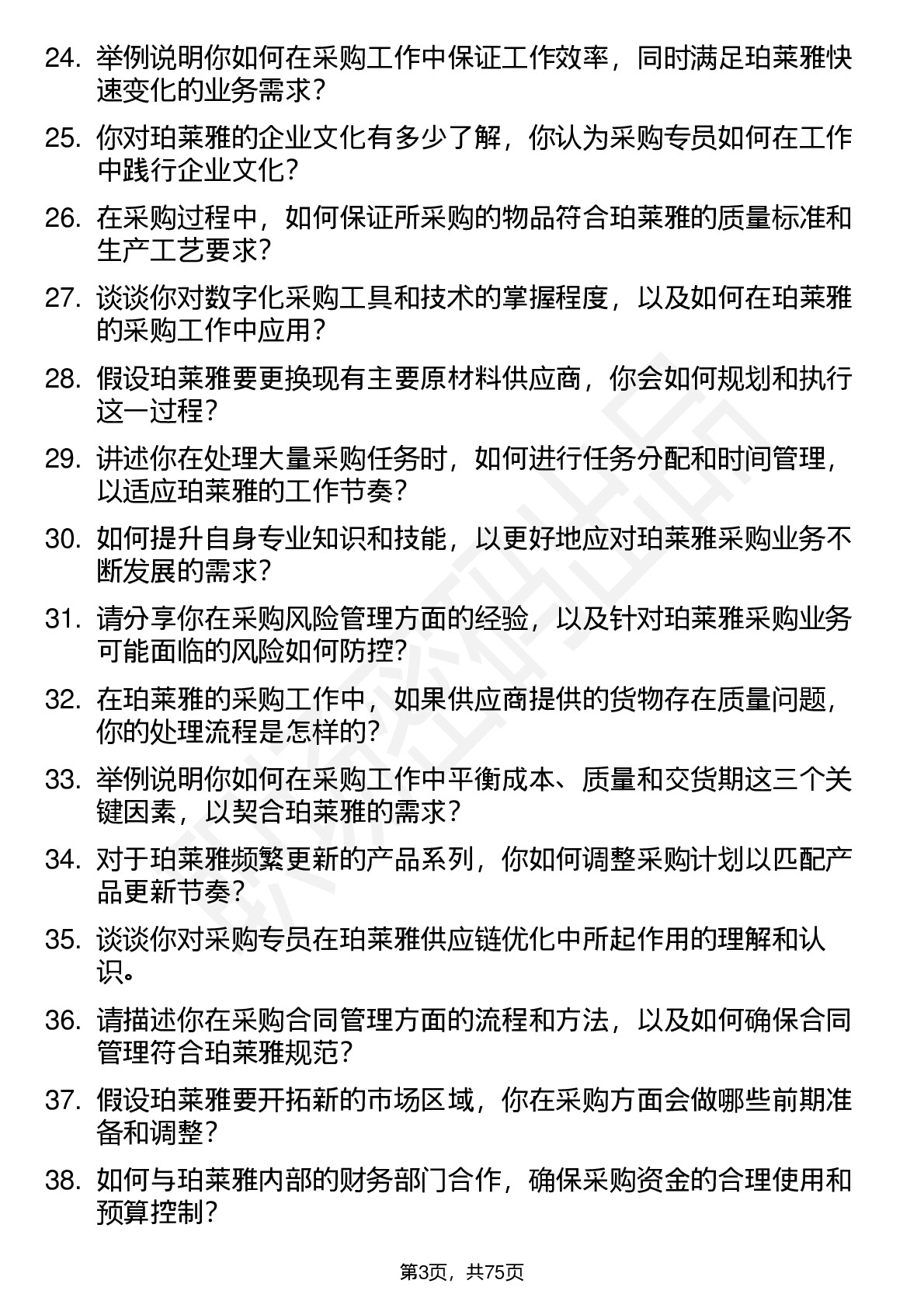 24. 举例说明你如何在采购工作中保证工作效率，同时满足珀莱雅快速变化的业务需求？

25. 你对珀莱雅的企业文化有多少了解，你认为采购专员如何在工作中践行企业文化？

26. 在采购过程中，如何保证所采购的物品符合珀莱雅的质量标准和生产工艺要求？

27. 谈谈你对数字化采购工具和技术的掌握程度，以及如何在珀莱雅的采购工作中应用？

28. 假设珀莱雅要更换现有主要原材料供应商，你会如何规划和执行这一过程？

29. 讲述你在处理大量采购任务时，如何进行任务分配和时间管理，以适应珀莱雅的工作节奏？

30. 如何提升自身专业知识和技能，以更好地应对珀莱雅采购业务不断发展的需求？

31. 请分享你在采购风险管理方面的经验，以及针对珀莱雅采购业务可能面临的风险如何防控？

32. 在珀莱雅的采购工作中，如果供应商提供的货物存在质量问题，你的处理流程是怎样的？

33. 举例说明你如何在采购工作中平衡成本、质量和交货期这三个关键因素，以契合珀莱雅的需求？

34. 对于珀莱雅频繁更新的产品系列，你如何调整采购计划以匹配产品更新节奏？

35. 谈谈你对采购专员在珀莱雅供应链优化中所起作用的理解和认识。

36. 请描述你在采购合同管理方面的流程和方法，以及如何确保合同管理符合珀莱雅规范？

37. 假设珀莱雅要开拓新的市场区域，你在采购方面会做哪些前期准备和调整？

38. 如何与珀莱雅内部的财务部门合作，确保采购资金的合理使用和预算控制？

第3页，共75页